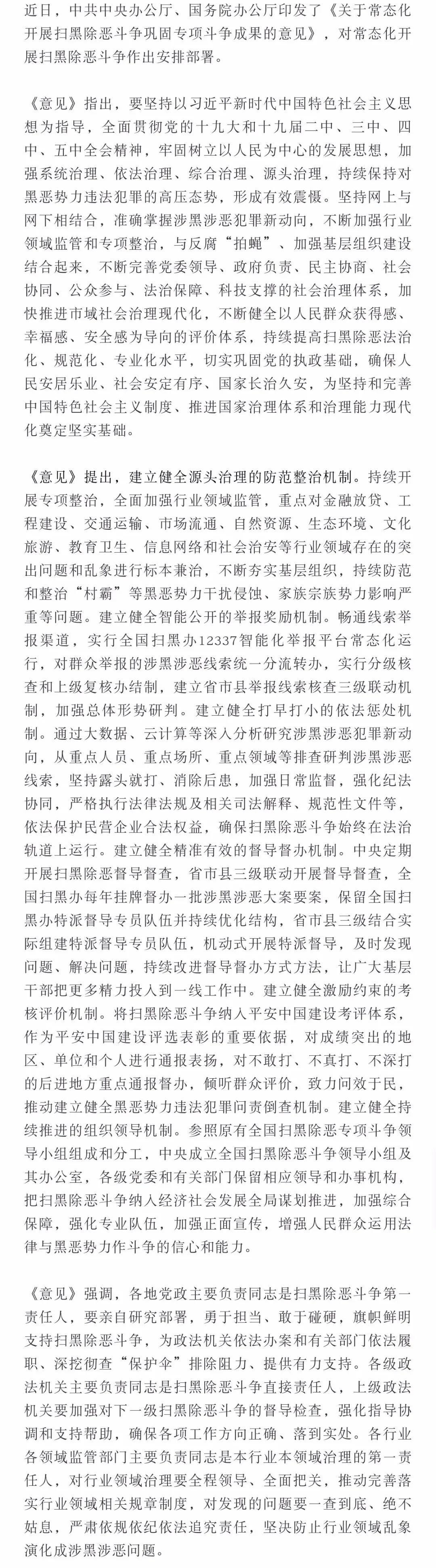 近日，中共中央办公厅、国务院办公厅印发了《关于常态化开展扫黑除恶斗争巩固专项斗争成果的意见》，对常态化开展扫黑除恶斗争作出安排部署。

《意见》指出，要坚持以习近平新时代中国特色社会主义思想为指导，全面贯彻党的十九大和十九届二中、三中、四中、五中全会精神，牢固树立以人民为中心的发展思想，加强系统治理、依法治理、综合治理、源头治理，持续保持对黑恶势力违法犯罪的高压态势，形成有效震慑。坚持网上与网下相结合，准确掌握涉黑涉恶犯罪新动向，不断加强行业领域监管和专项整治，与反腐“拍蝇”、加强基层组织建设结合起来，不断完善党委领导、政府负责、民主协商、社会协同、公众参与、法治保障、科技支撑的社会治理体系，加快推进市域社会治理现代化，不断健全以人民群众获得感、幸福感、安全感为导向的评价体系，持续提高扫黑除恶法治化、规范化、专业化水平，切实巩固党的执政基础，确保人民安居乐业、社会安定有序、国家长治久安，为坚持和完善中国特色社会主义制度、推进国家治理体系和治理能力现代化奠定坚实基础。

《意见》提出，建立健全源头治理的防范整治机制。持续开展专项整治，全面加强行业领域监管，重点对金融放贷、工程建设、交通运输、市场流通、自然资源、生态环境、文化旅游、教育卫生、信息网络和社会治安等行业领域存在的突出问题和乱象进行标本兼治，不断夯实基层组织，持续防范和整治“村霸”等黑恶势力干扰侵蚀、家族宗族势力影响严重等问题。建立健全智能公开的举报奖励机制。畅通线索举报渠道，实行全国扫黑办12337智能化举报平台常态化运行，对群众举报的涉黑涉恶线索统一分流转办，实行分级核查和上级复核办结制，建立省市县举报线索核查三级联动机制，加强总体形势研判。建立健全打早打小的依法惩处机制。通过大数据、云计算等深入分析研究涉黑涉恶犯罪新动向，从重点人员、重点场所、重点领域等排查研判涉黑涉恶线索，坚持露头就打、消除后患，加强日常监督，强化纪法协同，严格执行法律法规及相关司法解释、规范性文件等，依法保护民营企业合法权益，确保扫黑除恶斗争始终在法治轨道上运行。建立健全精准有效的督导督办机制。中央定期开展扫黑除恶督导督查，省市县三级联动开展督导督查，全国扫黑办每年挂牌督办一批涉黑涉恶大案要案，保留全国扫黑办特派督导专员队伍并持续优化结构，省市县三级结合实际组建特派督导专员队伍，机动式开展特派督导，及时发现问题、解决问题，持续改进督导督办方式方法，让广大基层干部把更多精力投入到一线工作中。建立健全激励约束的考核评价机制。将扫黑除恶斗争纳入平安中国建设考评体系，作为平安中国建设评选表彰的重要依据，对成绩突出的地区、单位和个人进行通报表扬，对不敢打、不真打、不深打的后进地方重点通报督办，倾听群众评价，致力问效于民，推动建立健全黑恶势力违法犯罪问责倒查机制。建立健全持续推进的组织领导机制。参照原有全国扫黑除恶专项斗争领导小组组成和分工，中央成立全国扫黑除恶斗争领导小组及其办公室，各级党委和有关部门保留相应领导和办事机构，把扫黑除恶斗争纳入经济社会发展全局谋划推进，加强综合保障，强化专业队伍，加强正面宣传，增强人民群众运用法律与黑恶势力作斗争的信心和能力。

《意见》强调，各地党政主要负责同志是扫黑除恶斗争第一责任人，要亲自研究部署，勇于担当、敢于碰硬，旗帜鲜明支持扫黑除恶斗争，为政法机关依法办案和有关部门依法履职、深挖彻查“保护伞”排除阻力、提供有力支持。各级政法机关主要负责同志是扫黑除恶斗争直接责任人，上级政法机关要加强对下一级扫黑除恶斗争的督导检查，强化指导协调和支持帮助，确保各项工作方向正确、落到实处。各行业各领域监管部门主要负责同志是本行业本领域治理的第一责任人，对行业领域治理要全程领导、全面把关，推动完善落实行业领域相关规章制度，对发现的问题要一查到底、绝不姑息，严肃依规依纪依法追究责任，坚决防止行业领域乱象演化成涉黑涉恶问题。